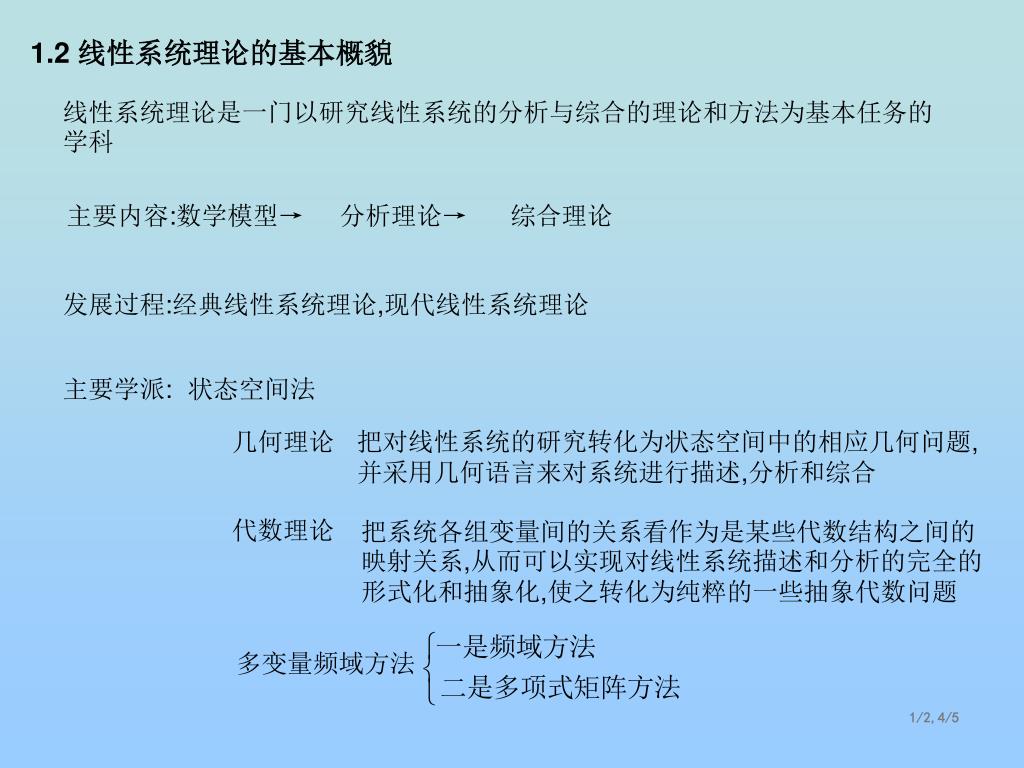 1.2 线性系统理论的基本概貌

线性系统理论是一门以研究线性系统的分析与综合的理论和方法为基本任务的学科

主要内容:数学模型→ 分析理论→ 综合理论

发展过程:经典线性系统理论,现代线性系统理论

主要学派: 状态空间法

几何理论 把对线性系统的研究转化为状态空间中的相应几何问题,并采用几何语言来对系统进行描述,分析和综合

代数理论 把系统各组变量间的关系看作为是某些代数结构之间的映射关系,从而可以实现对线性系统描述和分析的完全的形式化和抽象化,使之转化为纯粹的一些抽象代数问题

多变量频域方法 一是频域方法
二是多项式矩阵方法

1/2, 4/5